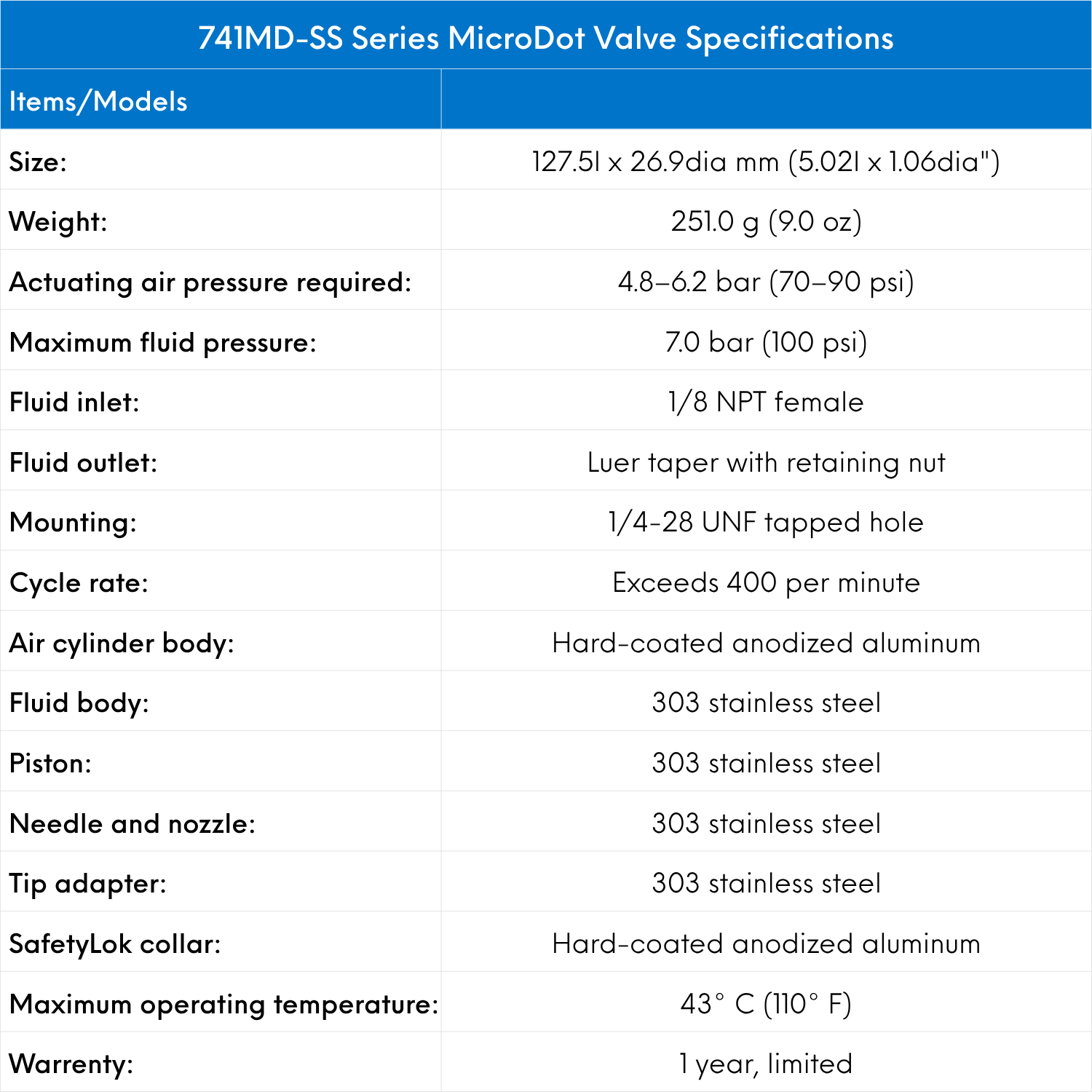 741MD-SS Series MicroDot Valve Specifications

| Items/Models | |
|---|---|
| Size: | 127.5l x 26.9dia mm (5.02l x 1.06dia") |
| Weight: | 251.0 g (9.0 oz) |
| Actuating air pressure required: | 4.8–6.2 bar (70–90 psi) |
| Maximum fluid pressure: | 7.0 bar (100 psi) |
| Fluid inlet: | 1/8 NPT female |
| Fluid outlet: | Luer taper with retaining nut |
| Mounting: | 1/4-28 UNF tapped hole |
| Cycle rate: | Exceeds 400 per minute |
| Air cylinder body: | Hard-coated anodized aluminum |
| Fluid body: | 303 stainless steel |
| Piston: | 303 stainless steel |
| Needle and nozzle: | 303 stainless steel |
| Tip adapter: | 303 stainless steel |
| SafetyLok collar: | Hard-coated anodized aluminum |
| Maximum operating temperature: | 43° C (110° F) |
| Warrenty: | 1 year, limited |